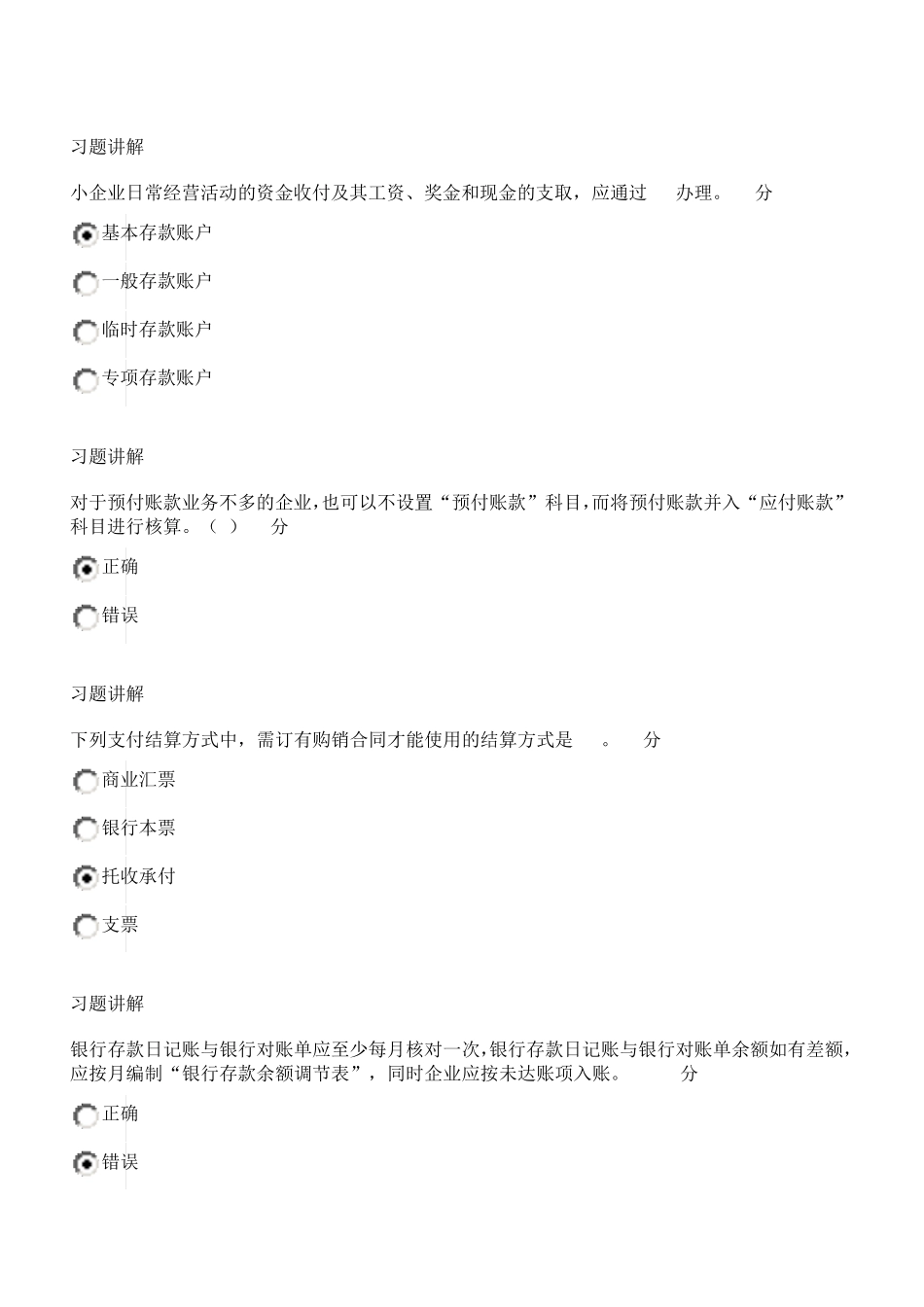 习题讲解

小企业日常经营活动的资金收付及其工资、奖金和现金的支取，应通过 办理。 分

基本存款账户

一般存款账户

临时存款账户

专项存款账户

习题讲解

对于预付账款业务不多的企业，也可以不设置“预付账款”科目，而将预付账款并入“应付账款”科目进行核算。（ ） 分

正确

错误

习题讲解

下列支付结算方式中，需订有购销合同才能使用的结算方式是 。 分

商业汇票

银行本票

托收承付

支票

习题讲解

银行存款日记账与银行对账单应至少每月核对一次，银行存款日记账与银行对账单余额如有差额，应按月编制“银行存款余额调节表”，同时企业应按未达账项入账。 分

正确

错误